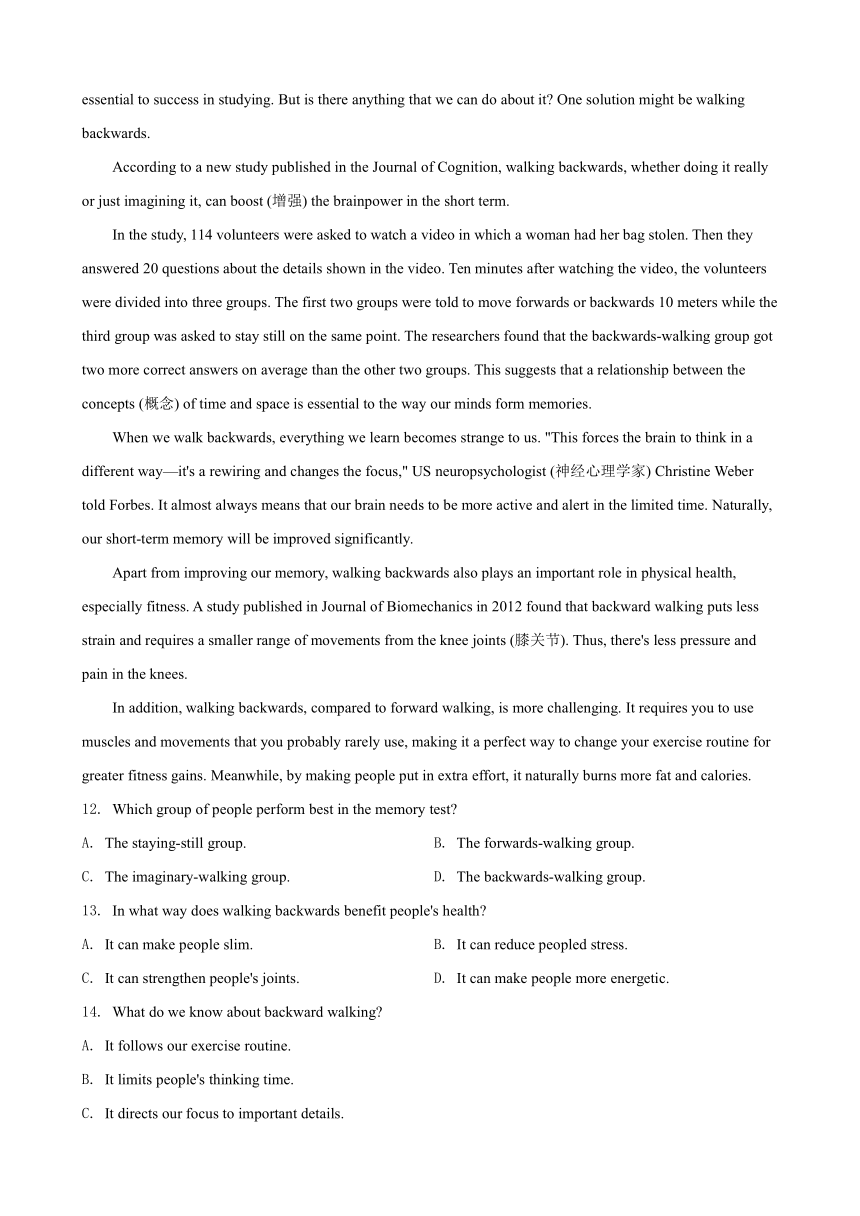 essential to success in studying. But is there anything that we can do about it? One solution might be walking backwards.

According to a new study published in the Journal of Cognition, walking backwards, whether doing it really or just imagining it, can boost (增强) the brainpower in the short term.

In the study, 114 volunteers were asked to watch a video in which a woman had her bag stolen. Then they answered 20 questions about the details shown in the video. Ten minutes after watching the video, the volunteers were divided into three groups. The first two groups were told to move forwards or backwards 10 meters while the third group was asked to stay still on the same point. The researchers found that the backwards-walking group got two more correct answers on average than the other two groups. This suggests that a relationship between the concepts (概念) of time and space is essential to the way our minds form memories.

When we walk backwards, everything we learn becomes strange to us. "This forces the brain to think in a different way—it's a rewiring and changes the focus," US neuropsychologist (神经心理学家) Christine Weber told Forbes. It almost always means that our brain needs to be more active and alert in the limited time. Naturally, our short-term memory will be improved significantly.

Apart from improving our memory, walking backwards also plays an important role in physical health, especially fitness. A study published in Journal of Biomechanics in 2012 found that backward walking puts less strain and requires a smaller range of movements from the knee joints (膝关节). Thus, there's less pressure and pain in the knees.

In addition, walking backwards, compared to forward walking, is more challenging. It requires you to use muscles and movements that you probably rarely use, making it a perfect way to change your exercise routine for greater fitness gains. Meanwhile, by making people put in extra effort, it naturally burns more fat and calories.

12. Which group of people perform best in the memory test?

A. The staying-still group.
B. The forwards-walking group.
C. The imaginary-walking group.
D. The backwards-walking group.

13. In what way does walking backwards benefit people's health?

A. It can make people slim.
B. It can reduce peopled stress.
C. It can strengthen people's joints.
D. It can make people more energetic.

14. What do we know about backward walking?

A. It follows our exercise routine.
B. It limits people's thinking time.
C. It directs our focus to important details.